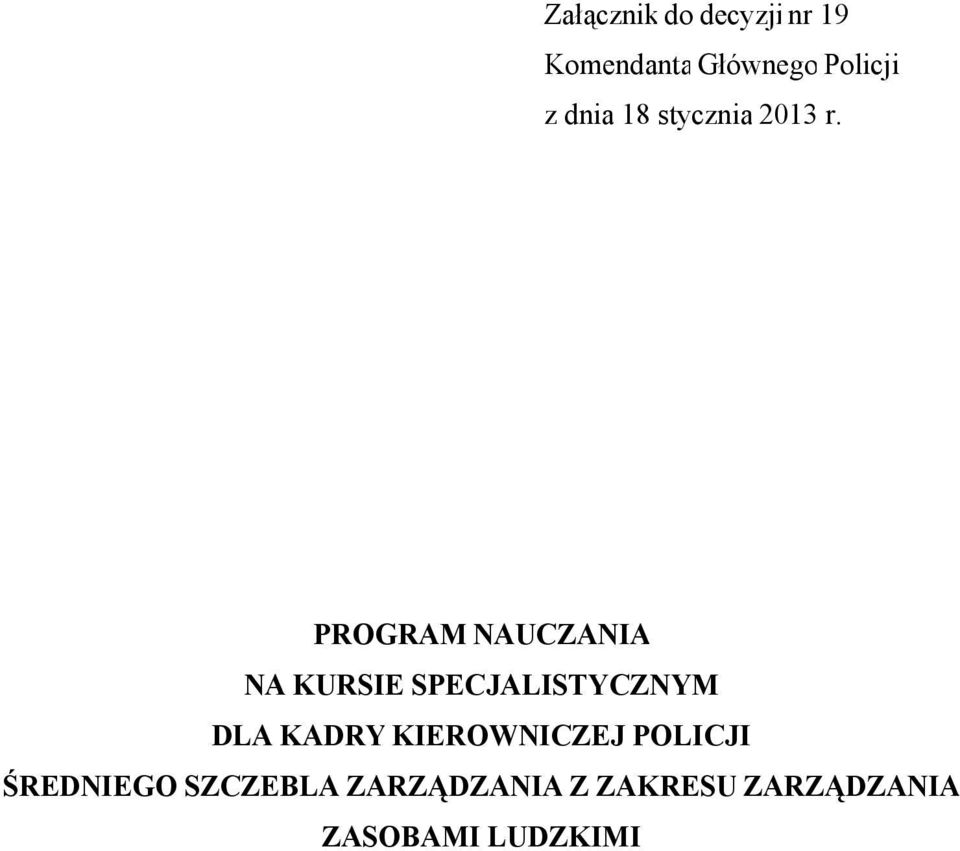 Załącznik do decyzji nr 19
Komendanta Głównego Policji
z dnia 18 stycznia 2013 r.

PROGRAM NAUCZANIA
NA KURSIE SPECJALISTYCZNYM
DLA KADRY KIEROWNICZEJ POLICJI
ŚREDNIEGO SZCZEBLA ZARZĄDZANIA Z ZAKRESU ZARZĄDZANIA
ZASOBAMI LUDZKIMI